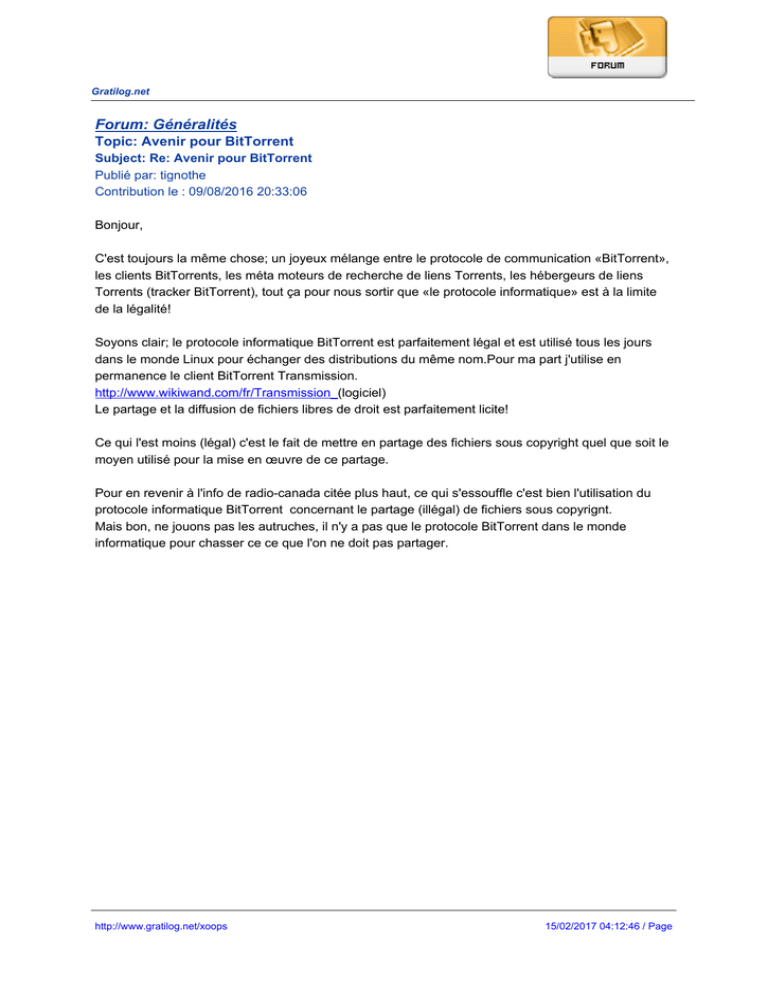 FORUM

Gratilog.net

Forum: Généralités
Topic: Avenir pour BitTorrent
Subject: Re: Avenir pour BitTorrent
Publié par: tignothe
Contribution le : 09/08/2016 20:33:06

Bonjour,

C'est toujours la même chose; un joyeux mélange entre le protocole de communication «BitTorrent», les clients BitTorrents, les méta moteurs de recherche de liens Torrents, les hébergeurs de liens Torrents (tracker BitTorrent), tout ça pour nous sortir que «le protocole informatique» est à la limite de la légalité!

Soyons clair; le protocole informatique BitTorrent est parfaitement légal et est utilisé tous les jours dans le monde Linux pour échanger des distributions du même nom.Pour ma part j'utilise en permanence le client BitTorrent Transmission.
http://www.wikiwand.com/fr/Transmission_(logiciel)
Le partage et la diffusion de fichiers libres de droit est parfaitement licite!

Ce qui l'est moins (légal) c'est le fait de mettre en partage des fichiers sous copyright quel que soit le moyen utilisé pour la mise en œuvre de ce partage.

Pour en revenir à l'info de radio-canada citée plus haut, ce qui s'essouffle c'est bien l'utilisation du protocole informatique BitTorrent concernant le partage (illégal) de fichiers sous copyrignt.
Mais bon, ne jouons pas les autruches, il n'y a pas que le protocole BitTorrent dans le monde informatique pour chasser ce ce que l'on ne doit pas partager.

http://www.gratilog.net/xoops 15/02/2017 04:12:46 / Page